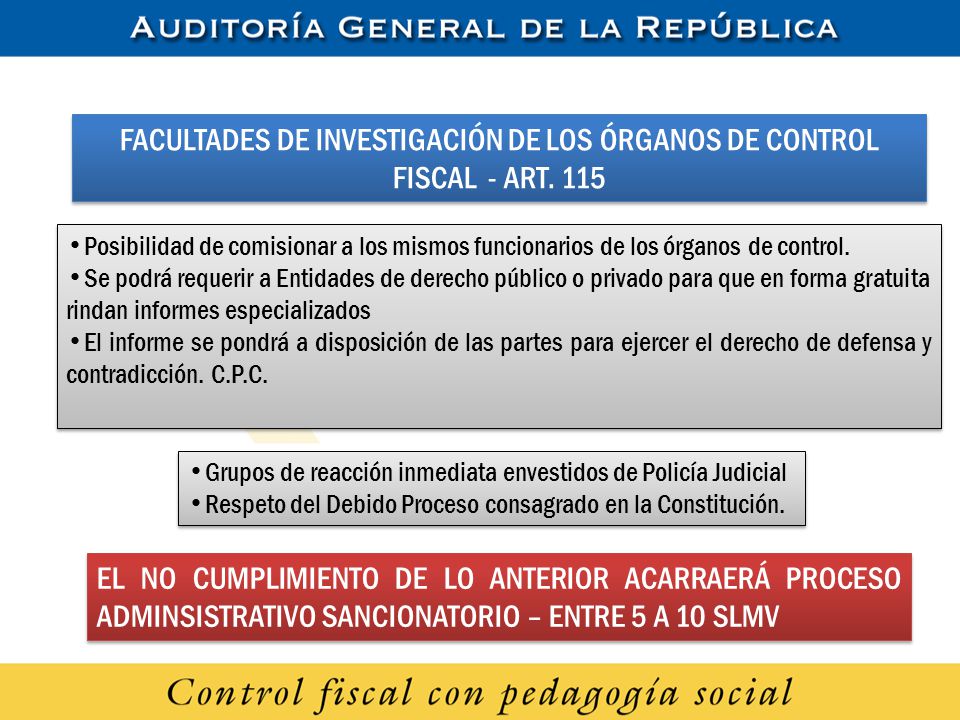 AUDITORÍA GENERAL DE LA REPÚBLICA

FACULTADES DE INVESTIGACIÓN DE LOS ÓRGANOS DE CONTROL FISCAL - ART. 115

• Posibilidad de comisionar a los mismos funcionarios de los órganos de control.
• Se podrá requerir a Entidades de derecho público o privado para que en forma gratuita rindan informes especializados
• El informe se pondrá a disposición de las partes para ejercer el derecho de defensa y contradicción. C.P.C.

• Grupos de reacción inmediata envestidos de Policía Judicial
• Respeto del Debido Proceso consagrado en la Constitución.

EL NO CUMPLIMIENTO DE LO ANTERIOR ACARRAERÁ PROCESO ADMINSISTRATIVO SANCIONATORIO – ENTRE 5 A 10 SLMV

Control fiscal con pedagogía social